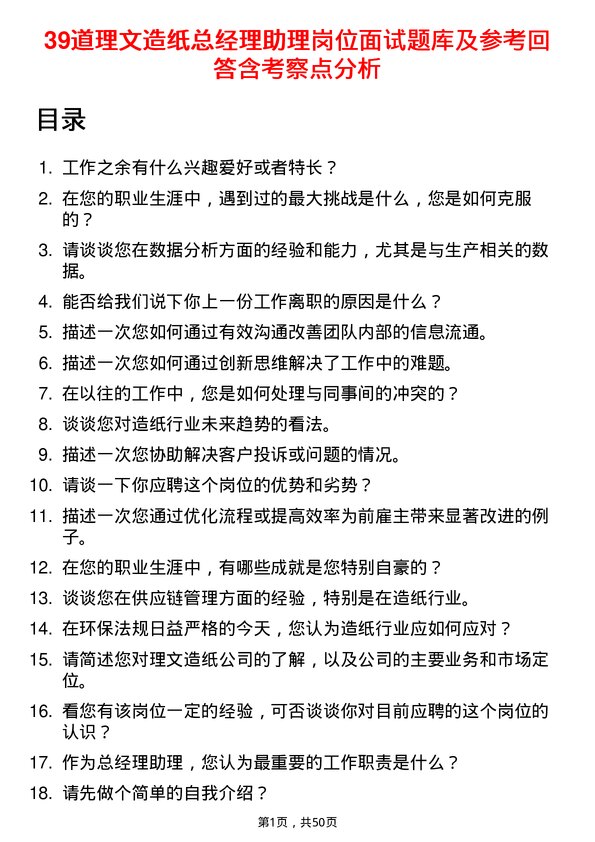 39道理文造纸总经理助理岗位面试题库及参考回答含考察点分析

目录

1. 工作之余有什么兴趣爱好或者特长？
2. 在您的职业生涯中，遇到过的最大挑战是什么，您是如何克服的？
3. 请谈谈您在数据分析方面的经验和能力，尤其是与生产相关的数据。
4. 能否给我们说下你上一份工作离职的原因是什么？
5. 描述一次您如何通过有效沟通改善团队内部的信息流通。
6. 描述一次您如何通过创新思维解决了工作中的难题。
7. 在以往的工作中，您是如何处理与同事间的冲突的？
8. 谈谈您对造纸行业未来趋势的看法。
9. 描述一次您协助解决客户投诉或问题的情况。
10. 请谈一下你应聘这个岗位的优势和劣势？
11. 描述一次您通过优化流程或提高效率为前雇主带来显著改进的例子。
12. 在您的职业生涯中，有哪些成就是您特别自豪的？
13. 谈谈您在供应链管理方面的经验，特别是在造纸行业。
14. 在环保法规日益严格的今天，您认为造纸行业应如何应对？
15. 请简述您对理文造纸公司的了解，以及公司的主要业务和市场定位。
16. 看您有该岗位一定的经验，可否谈谈你对目前应聘的这个岗位的认识？
17. 作为总经理助理，您认为最重要的工作职责是什么？
18. 请先做个简单的自我介绍？

第1页，共50页